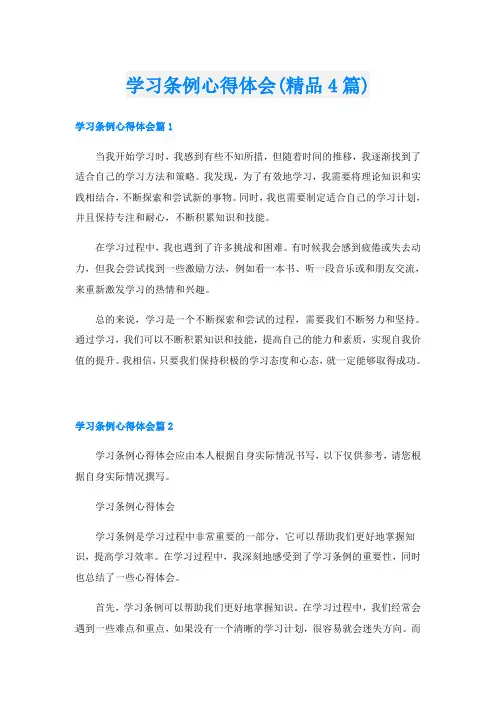 学习条例心得体会(精品4篇)

学习条例心得体会篇1

当我开始学习时，我感到有些不知所措，但随着时间的推移，我逐渐找到了适合自己的学习方法和策略。我发现，为了有效地学习，我需要将理论知识和实践相结合，不断探索和尝试新的事物。同时，我也需要制定适合自己的学习计划，并且保持专注和耐心，不断积累知识和技能。

在学习过程中，我也遇到了许多挑战和困难。有时候我会感到疲倦或失去动力，但我会尝试找到一些激励方法，例如看一本书、听一段音乐或和朋友交流，来重新激发学习的热情和兴趣。

总的来说，学习是一个不断探索和尝试的过程，需要我们不断努力和坚持。通过学习，我们可以不断积累知识和技能，提高自己的能力和素质，实现自我价值的提升。我相信，只要我们保持积极的学习态度和心态，就一定能够取得成功。

学习条例心得体会篇2

学习条例心得体会应由本人根据自身实际情况书写，以下仅供参考，请您根据自身实际情况撰写。

学习条例心得体会

学习条例是学习过程中非常重要的一部分，它可以帮助我们更好地掌握知识，提高学习效率。在学习过程中，我深刻地感受到了学习条例的重要性，同时也总结了一些心得体会。

首先，学习条例可以帮助我们更好地掌握知识。在学习过程中，我们经常会遇到一些难点和重点，如果没有一个清晰的学习计划，很容易就会迷失方向。而